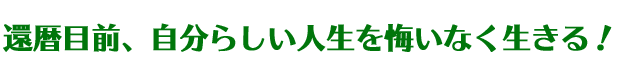 還暦目前、自分らしい人生を悔いなく生きる！